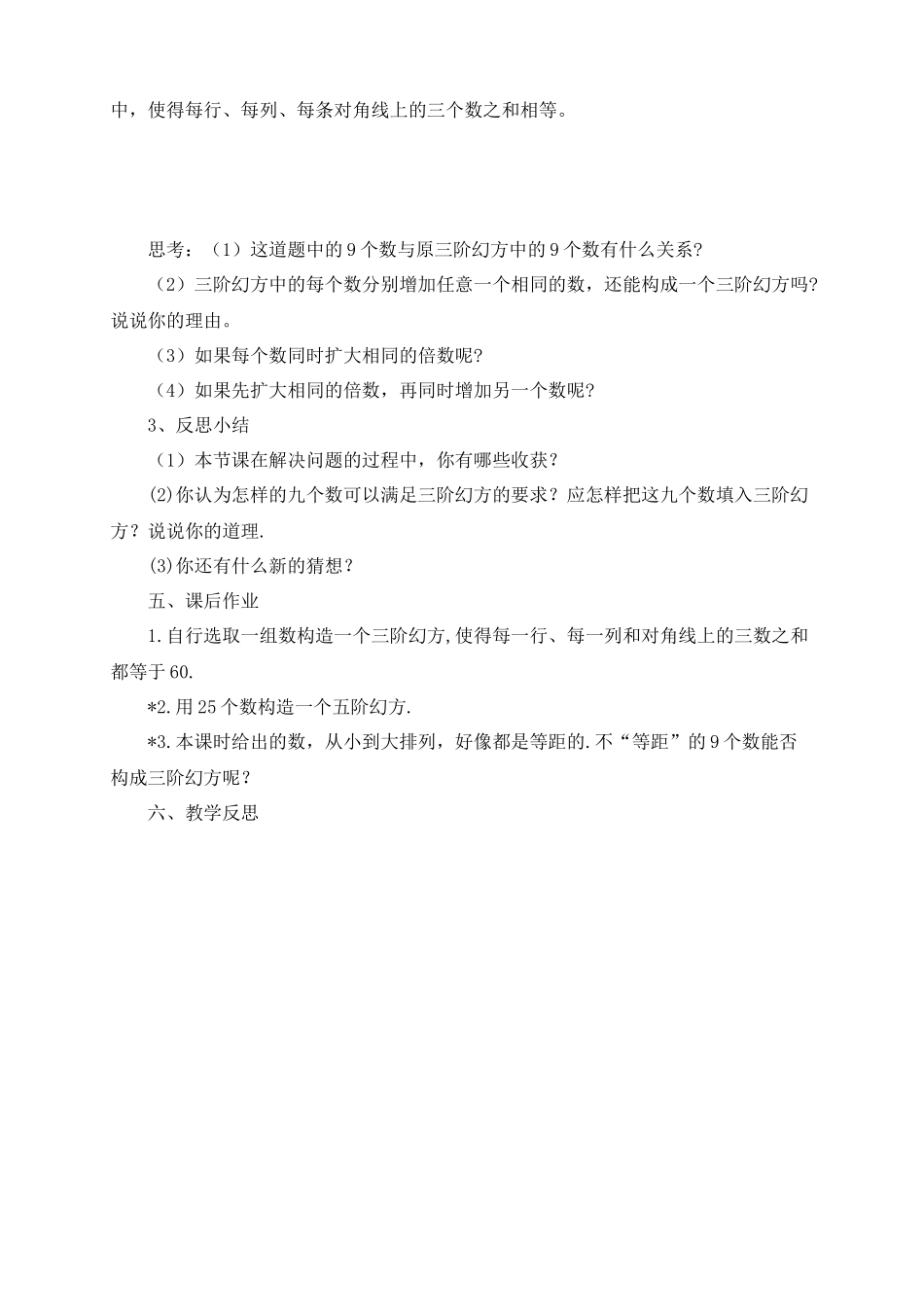 中，使得每行、每列、每条对角线上的三个数之和相等。

思考：（1）这道题中的9个数与原三阶幻方中的9个数有什么关系？

（2）三阶幻方中的每个数分别增加任意一个相同的数，还能构成一个三阶幻方吗？说说你的理由。

（3）如果每个数同时扩大相同的倍数呢？

（4）如果先扩大相同的倍数，再同时增加另一个数呢？

3、反思小结

（1）本节课在解决问题的过程中，你有哪些收获？

(2)你认为怎样的九个数可以满足三阶幻方的要求？应怎样把这九个数填入三阶幻方？说说你的道理.

(3)你还有什么新的猜想？

五、课后作业

1.自行选取一组数构造一个三阶幻方,使得每一行、每一列和对角线上的三数之和都等于60.

*2.用25个数构造一个五阶幻方.

*3.本课时给出的数，从小到大排列，好像都是等距的.不“等距”的9个数能否构成三阶幻方呢？

六、教学反思